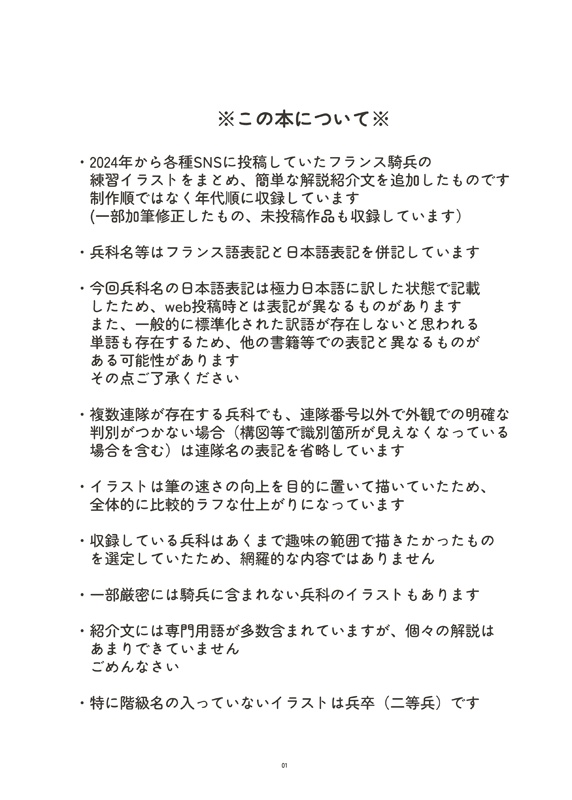 ※この本について※

・2024年から各種SNSに投稿していたフランス騎兵の練習イラストをまとめ、簡単な解説紹介文を追加したものです
制作順ではなく年代順に収録しています
(一部加筆修正したもの、未投稿作品も収録しています)

・兵科名等はフランス語表記と日本語表記を併記しています

・今回兵科名の日本語表記は極力日本語に訳した状態で記載したため、web投稿時とは表記が異なるものがあります
また、一般的に標準化された訳語が存在しないと思われる単語も存在するため、他の書籍等での表記と異なるものがある可能性があります
その点ご了承ください

・複数連隊が存在する兵科でも、連隊番号以外で外観での明確な判別がつかない場合（構図等で識別箇所が見えなくなっている場合を含む）は連隊名の表記を省略しています

・イラストは筆の速さの向上を目的に置いて描いていたため、全体的に比較的ラフな仕上がりになっています

・収録している兵科はあくまで趣味の範囲で描きたかったものを選定していたため、網羅的な内容ではありません

・一部厳密には騎兵に含まれない兵科のイラストもあります

・紹介文には専門用語が多数含まれていますが、個々の解説はあまりできていません
ごめんなさい

・特に階級名の入っていないイラストは兵卒（二等兵）です

01